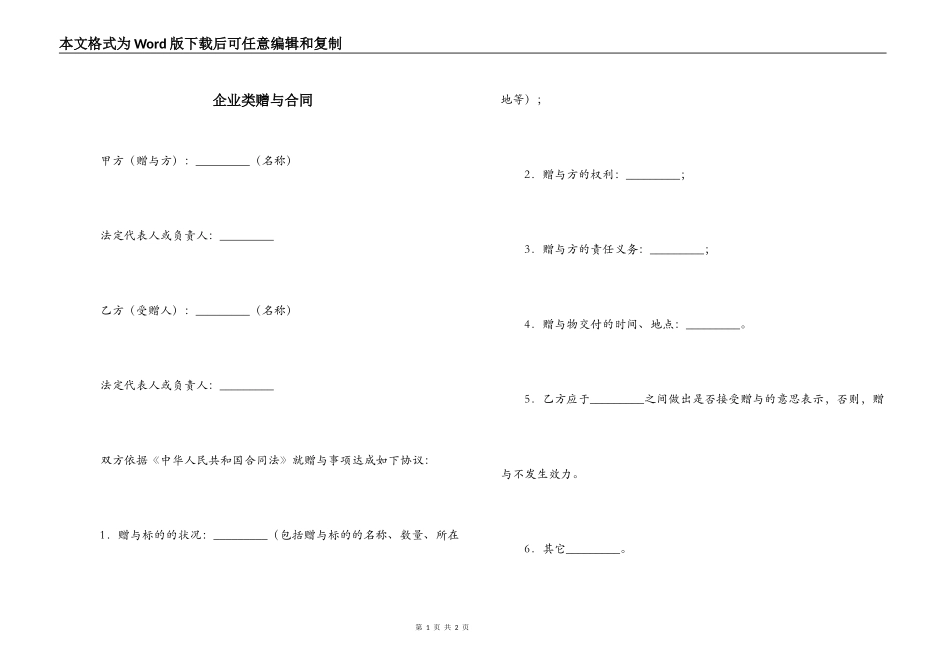 本文格式为Word版下载后可任意编辑和复制

企业类赠与合同

甲方（赠与方）：\_\_\_\_\_\_\_\_\_（名称）

法定代表人或负责人：\_\_\_\_\_\_\_\_\_

乙方（受赠人）：\_\_\_\_\_\_\_\_\_（名称）

法定代表人或负责人：\_\_\_\_\_\_\_\_\_

双方依据《中华人民共和国合同法》就赠与事项达成如下协议：

1．赠与标的的状况：\_\_\_\_\_\_\_\_\_（包括赠与标的的名称、数量、所在地等）；

2．赠与方的权利：\_\_\_\_\_\_\_\_\_；

3．赠与方的责任义务：\_\_\_\_\_\_\_\_\_；

4．赠与物交付的时间、地点：\_\_\_\_\_\_\_\_\_。

5．乙方应于\_\_\_\_\_\_\_\_\_之间做出是否接受赠与的意思表示，否则，赠与不发生效力。

6．其它\_\_\_\_\_\_\_\_\_。

第 1 页 共 2 页